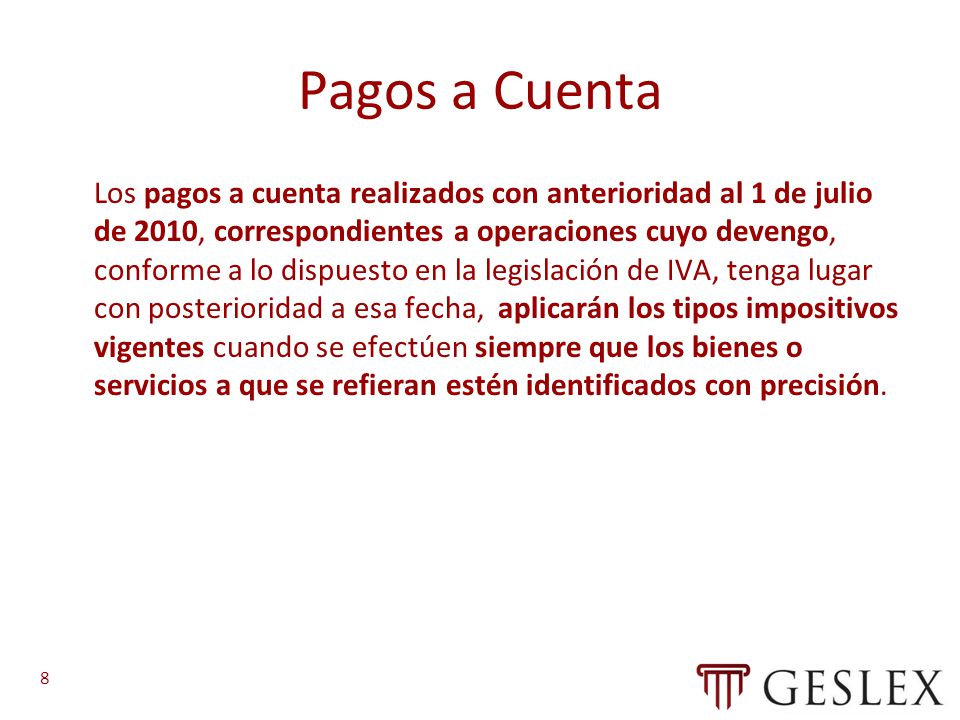 Pagos a Cuenta

Los pagos a cuenta realizados con anterioridad al 1 de julio de 2010, correspondientes a operaciones cuyo devengo, conforme a lo dispuesto en la legislación de IVA, tenga lugar con posterioridad a esa fecha, aplicarán los tipos impositivos vigentes cuando se efectúen siempre que los bienes o servicios a que se refieran estén identificados con precisión.

8

GESLEX